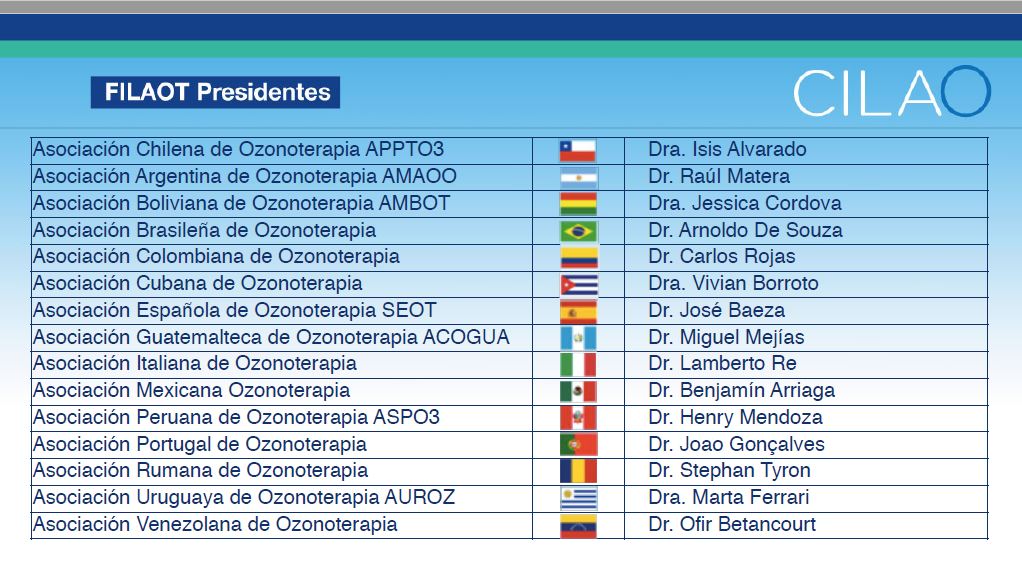 FILAOT Presidentes

CILAO

| | | |
|---|---|---|
| Asociación Chilena de Ozonoterapia APPTO3 | | Dra. Isis Alvarado |
| Asociación Argentina de Ozonoterapia AMAOO | | Dr. Raúl Matera |
| Asociación Boliviana de Ozonoterapia AMBOT | | Dra. Jessica Cordova |
| Asociación Brasileña de Ozonoterapia | | Dr. Arnoldo De Souza |
| Asociación Colombiana de Ozonoterapia | | Dr. Carlos Rojas |
| Asociación Cubana de Ozonoterapia | | Dra. Vivian Borroto |
| Asociación Española de Ozonoterapia SEOT | | Dr. José Baeza |
| Asociación Guatemalteca de Ozonoterapia ACOGUA | | Dr. Miguel Mejías |
| Asociación Italiana de Ozonoterapia | | Dr. Lamberto Re |
| Asociación Mexicana Ozonoterapia | | Dr. Benjamín Arriaga |
| Asociación Peruana de Ozonoterapia ASPO3 | | Dr. Henry Mendoza |
| Asociación Portugal de Ozonoterapia | | Dr. Joao Gonçalves |
| Asociación Rumana de Ozonoterapia | | Dr. Stephan Tyron |
| Asociación Uruguaya de Ozonoterapia AUROZ | | Dra. Marta Ferrari |
| Asociación Venezolana de Ozonoterapia | | Dr. Ofir Betancourt |